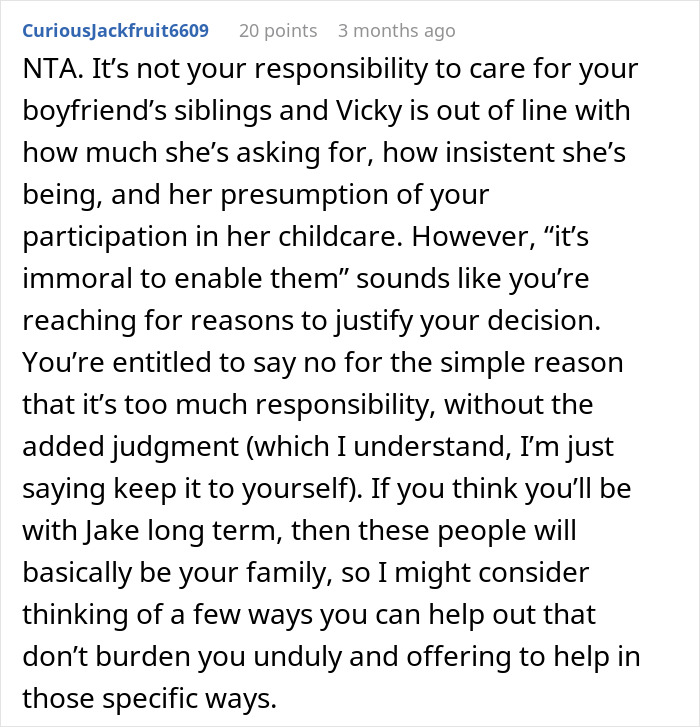 CuriousJackfruit6609 20 points 3 months ago

NTA. It’s not your responsibility to care for your boyfriend’s siblings and Vicky is out of line with how much she’s asking for, how insistent she’s being, and her presumption of your participation in her childcare. However, “it’s immoral to enable them” sounds like you’re reaching for reasons to justify your decision. You’re entitled to say no for the simple reason that it’s too much responsibility, without the added judgment (which I understand, I’m just saying keep it to yourself). If you think you’ll be with Jake long term, then these people will basically be your family, so I might consider thinking of a few ways you can help out that don’t burden you unduly and offering to help in those specific ways.